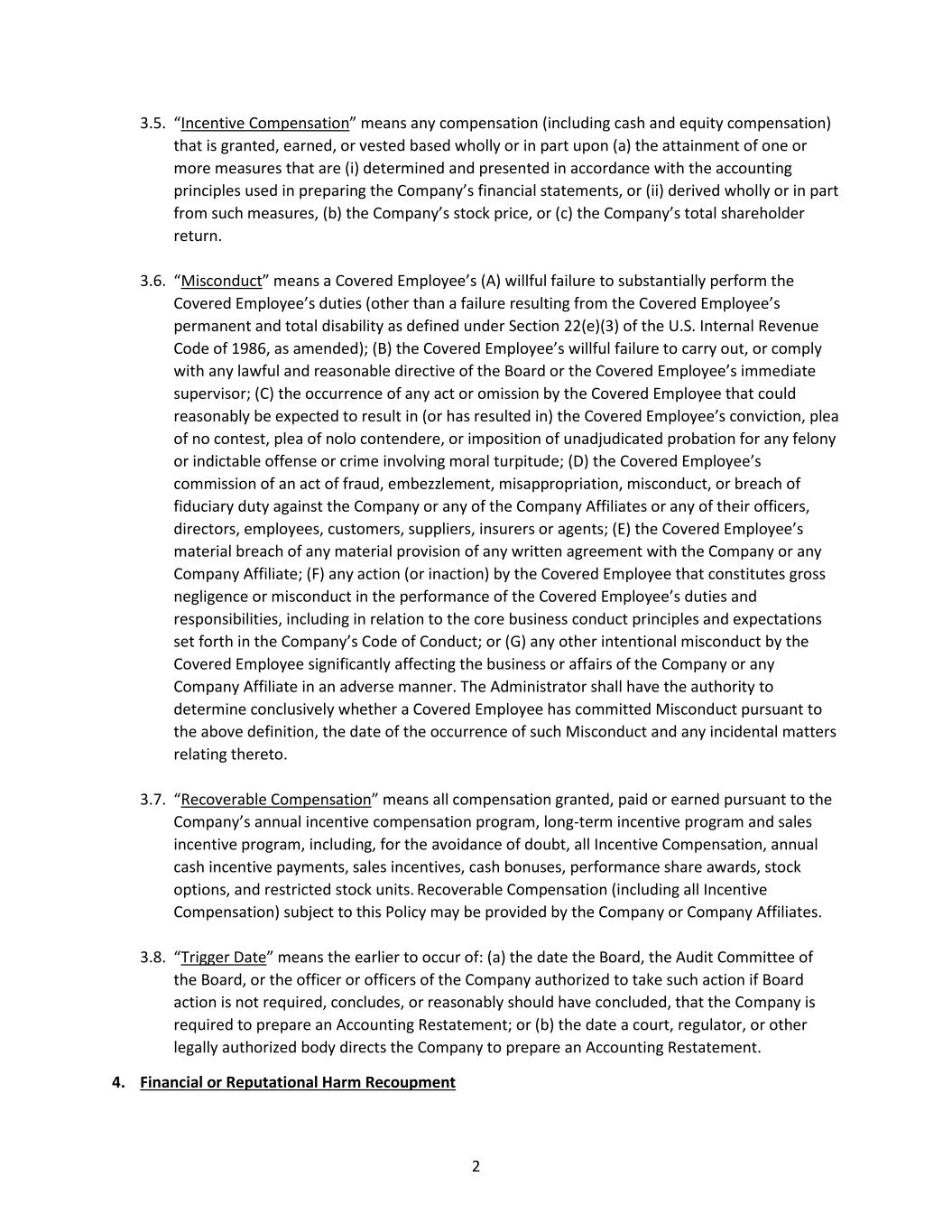 3.5. “Incentive Compensation” means any compensation (including cash and equity compensation) that is granted, earned, or vested based wholly or in part upon (a) the attainment of one or more measures that are (i) determined and presented in accordance with the accounting principles used in preparing the Company’s financial statements, or (ii) derived wholly or in part from such measures, (b) the Company’s stock price, or (c) the Company’s total shareholder return.

3.6. “Misconduct” means a Covered Employee’s (A) willful failure to substantially perform the Covered Employee’s duties (other than a failure resulting from the Covered Employee’s permanent and total disability as defined under Section 22(e)(3) of the U.S. Internal Revenue Code of 1986, as amended); (B) the Covered Employee’s willful failure to carry out, or comply with any lawful and reasonable directive of the Board or the Covered Employee’s immediate supervisor; (C) the occurrence of any act or omission by the Covered Employee that could reasonably be expected to result in (or has resulted in) the Covered Employee’s conviction, plea of no contest, plea of nolo contendere, or imposition of unadjudicated probation for any felony or indictable offense or crime involving moral turpitude; (D) the Covered Employee’s commission of an act of fraud, embezzlement, misappropriation, misconduct, or breach of fiduciary duty against the Company or any of the Company Affiliates or any of their officers, directors, employees, customers, suppliers, insurers or agents; (E) the Covered Employee’s material breach of any material provision of any written agreement with the Company or any Company Affiliate; (F) any action (or inaction) by the Covered Employee that constitutes gross negligence or misconduct in the performance of the Covered Employee’s duties and responsibilities, including in relation to the core business conduct principles and expectations set forth in the Company’s Code of Conduct; or (G) any other intentional misconduct by the Covered Employee significantly affecting the business or affairs of the Company or any Company Affiliate in an adverse manner. The Administrator shall have the authority to determine conclusively whether a Covered Employee has committed Misconduct pursuant to the above definition, the date of the occurrence of such Misconduct and any incidental matters relating thereto.

3.7. “Recoverable Compensation” means all compensation granted, paid or earned pursuant to the Company’s annual incentive compensation program, long-term incentive program and sales incentive program, including, for the avoidance of doubt, all Incentive Compensation, annual cash incentive payments, sales incentives, cash bonuses, performance share awards, stock options, and restricted stock units. Recoverable Compensation (including all Incentive Compensation) subject to this Policy may be provided by the Company or Company Affiliates.

3.8. “Trigger Date” means the earlier to occur of: (a) the date the Board, the Audit Committee of the Board, or the officer or officers of the Company authorized to take such action if Board action is not required, concludes, or reasonably should have concluded, that the Company is required to prepare an Accounting Restatement; or (b) the date a court, regulator, or other legally authorized body directs the Company to prepare an Accounting Restatement.

4. Financial or Reputational Harm Recoupment

2